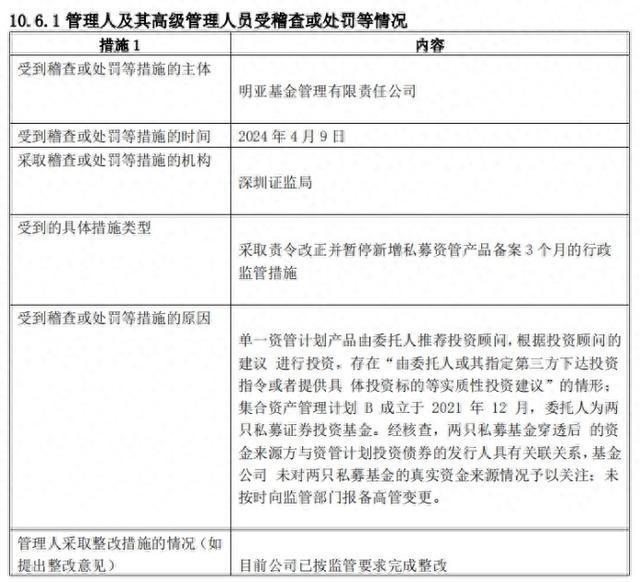 10.6.1 管理人及其高级管理人员受稽查或处罚等情况

| 措施 1 | 内容 |
|---|---|
| 受到稽查或处罚等措施的主体 | 明亚基金管理有限责任公司 |
| 受到稽查或处罚等措施的时间 | 2024 年 4 月 9 日 |
| 采取稽查或处罚等措施的机构 | 深圳证监局 |
| 受到的具体措施类型 | 采取责令改正并暂停新增私募资管产品备案 3 个月的行政监管措施 |
| 受到稽查或处罚等措施的原因 | 单一资管计划产品由委托人推荐投资顾问，根据投资顾问的建议 进行投资，存在“由委托人或其指定第三方下达投资指令或者提供具 体投资标的等实质性投资建议”的情形；集合资产管理计划 B 成立于 2021 年 12 月，委托人为两只私募证券投资基金。经核查，两只私募基金穿透后 的资金来源方与资管计划投资债券的发行人具有关联关系，基金公司 未对两只私募基金的真实资金来源情况予以关注；未按时向监管部门报备高管变更。 |
| 管理人采取整改措施的情况（如提出整改意见） | 目前公司已按监管要求完成整改 |